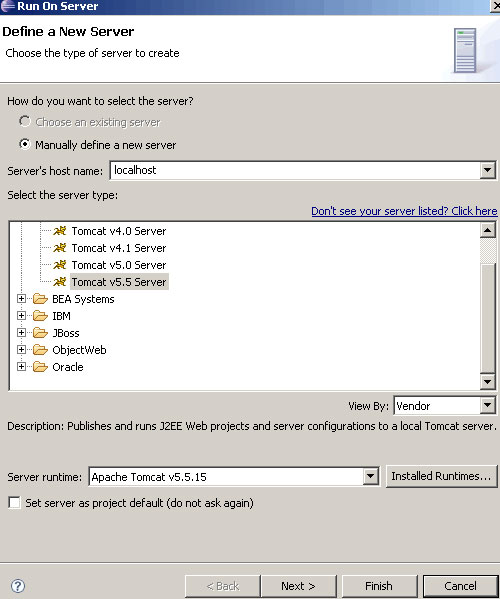 Run On Server

Define a New Server

Choose the type of server to create

How do you want to select the server?

Choose an existing server

Manually define a new server

Server's host name: localhost

Select the server type:

Don't see your server listed? Click here

Tomcat v4.0 Server
Tomcat v4.1 Server
Tomcat v5.0 Server
Tomcat v5.5 Server
BEA Systems
IBM
JBoss
ObjectWeb
Oracle

View By: Vendor

Description: Publishes and runs J2EE Web projects and server configurations to a local Tomcat server.

Server runtime: Apache Tomcat v5.5.15

Installed Runtimes...

Set server as project default (do not ask again)

?

< Back

Next >

Finish

Cancel